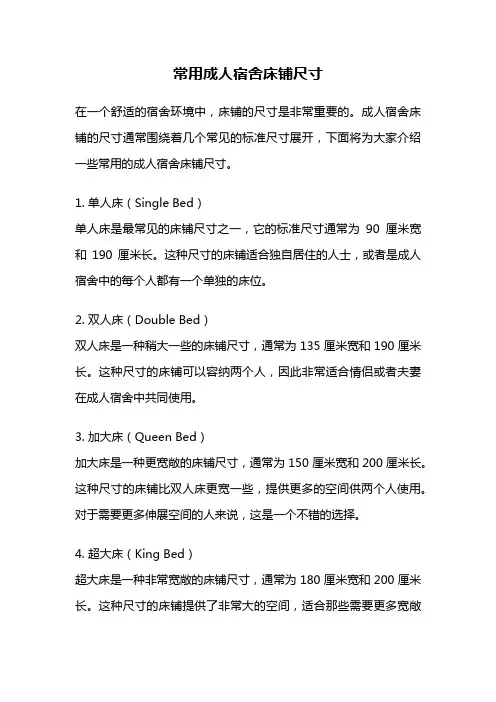 常用成人宿舍床铺尺寸

在一个舒适的宿舍环境中，床铺的尺寸是非常重要的。成人宿舍床铺的尺寸通常围绕着几个常见的标准尺寸展开，下面将为大家介绍一些常用的成人宿舍床铺尺寸。

1. 单人床（Single Bed）
单人床是最常见的床铺尺寸之一，它的标准尺寸通常为 90 厘米宽和 190 厘米长。这种尺寸的床铺适合独自居住的人士，或者是成人宿舍中的每个人都有一个单独的床位。

2. 双人床（Double Bed）
双人床是一种稍大一些的床铺尺寸，通常为 135 厘米宽和 190 厘米长。这种尺寸的床铺可以容纳两个人，因此非常适合情侣或者夫妻在成人宿舍中共同使用。

3. 加大床（Queen Bed）
加大床是一种更宽敞的床铺尺寸，通常为 150 厘米宽和 200 厘米长。这种尺寸的床铺比双人床更宽一些，提供更多的空间供两个人使用。对于需要更多伸展空间的人来说，这是一个不错的选择。

4. 超大床（King Bed）
超大床是一种非常宽敞的床铺尺寸，通常为 180 厘米宽和 200 厘米长。这种尺寸的床铺提供了非常大的空间，适合那些需要更多宽敞